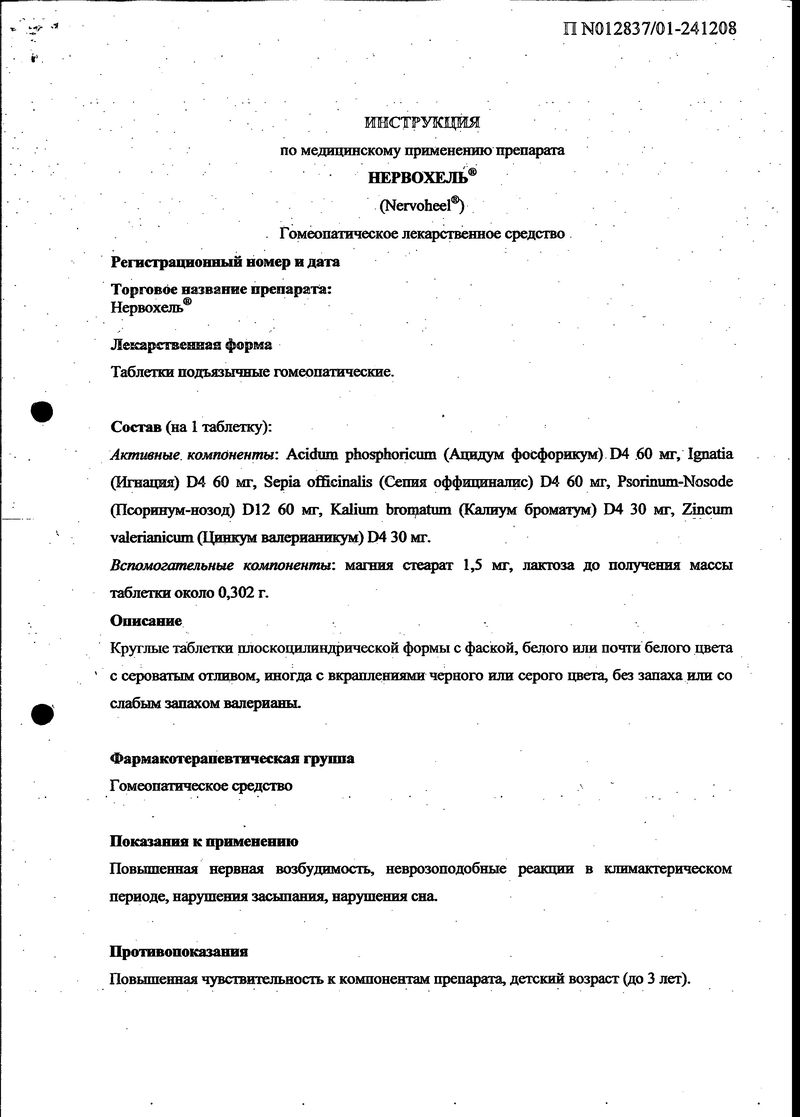 П N012837/01-241208

ИНСТРУКЦИЯ

по медицинскому применению препарата

НЕРВОХЕЛЬ®

(Nervoheel®)

Гомеопатическое лекарственное средство

Регистрационный номер и дата

Торговое название препарата:
Нервохель®

Лекарственная форма

Таблетки подъязычные гомеопатические.

Состав (на 1 таблетку):

Активные компоненты: Acidum phosphoricum (Ацидум фосфорикум) D4 60 мг, Ignatia (Игнация) D4 60 мг, Sepia officinalis (Сепия оффициналис) D4 60 мг, Psorinum-Nosode (Псоринум-нозод) D12 60 мг, Kalium bromatum (Калиум броматум) D4 30 мг, Zincum valerianicum (Цинкум валерианикум) D4 30 мг.

Вспомогательные компоненты: магния стеарат 1,5 мг, лактоза до получения массы таблетки около 0,302 г.

Описание

Круглые таблетки плоскоцилиндрической формы с фаской, белого или почти белого цвета с сероватым отливом, иногда с вкраплениями черного или серого цвета, без запаха или со слабым запахом валерианы.

Фармакотерапевтическая группа

Гомеопатическое средство

Показания к применению

Повышенная нервная возбудимость, неврозоподобные реакции в климактерическом периоде, нарушения засыпания, нарушения сна.

Противопоказания

Повышенная чувствительность к компонентам препарата, детский возраст (до 3 лет).